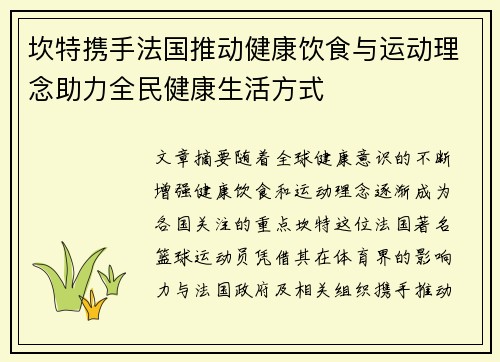 坎特携手法国推动健康饮食与运动理念助力全民健康生活方式

文章摘要随着全球健康意识的不断增强健康饮食和运动理念逐渐成为各国关注的重点坎特这位法国著名篮球运动员凭借其在体育界的影响力与法国政府及相关组织携手推动